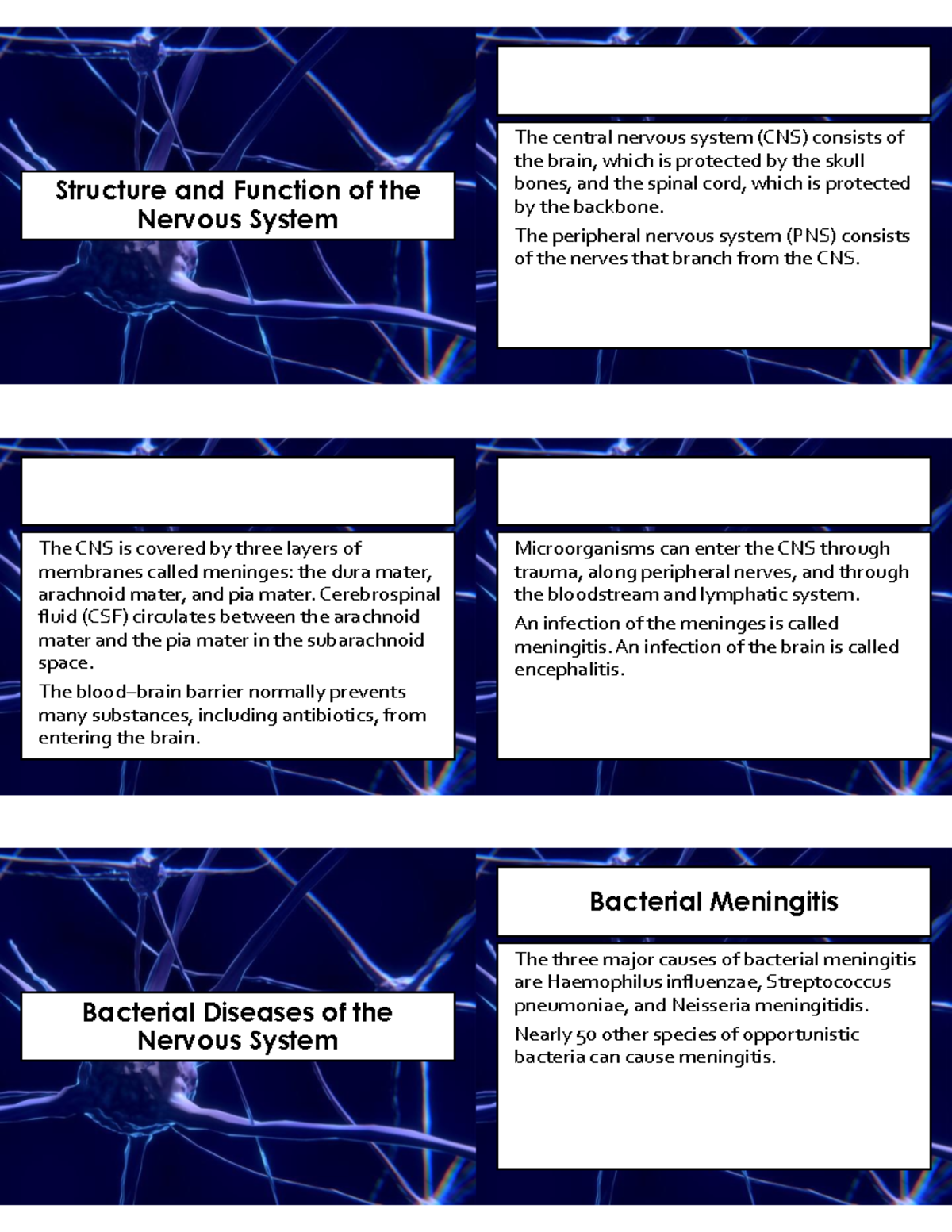 Structure and Function of the Nervous System

The central nervous system (CNS) consists of the brain, which is protected by the skull bones, and the spinal cord, which is protected by the backbone.

The peripheral nervous system (PNS) consists of the nerves that branch from the CNS.

The CNS is covered by three layers of membranes called meninges: the dura mater, arachnoid mater, and pia mater. Cerebrospinal fluid (CSF) circulates between the arachnoid mater and the pia mater in the subarachnoid space.

The blood–brain barrier normally prevents many substances, including antibiotics, from entering the brain.

Microorganisms can enter the CNS through trauma, along peripheral nerves, and through the bloodstream and lymphatic system.

An infection of the meninges is called meningitis. An infection of the brain is called encephalitis.

Bacterial Diseases of the Nervous System

Bacterial Meningitis

The three major causes of bacterial meningitis are Haemophilus influenzae, Streptococcus pneumoniae, and Neisseria meningitidis.

Nearly 50 other species of opportunistic bacteria can cause meningitis.